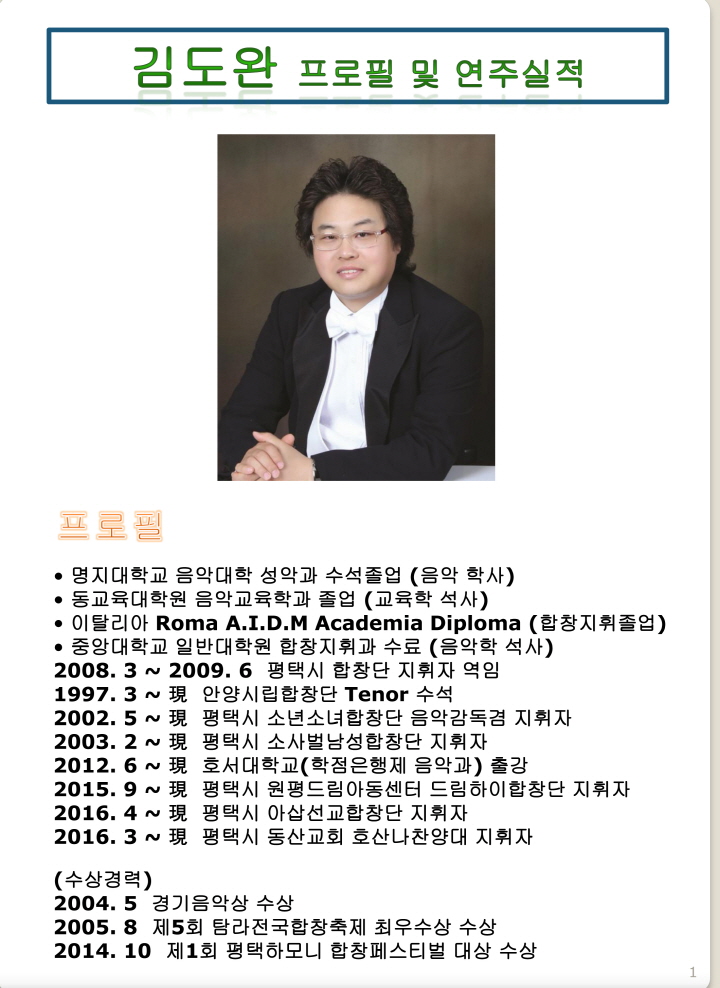 김도완 프로필 및 연주실적

프로필

• 명지대학교 음악대학 성악과 수석졸업 (음악 학사)
• 동교육대학원 음악교육학과 졸업 (교육학 석사)
• 이탈리아 Roma A.I.D.M Academia Diploma (합창지휘졸업)
• 중앙대학교 일반대학원 합창지휘과 수료 (음악학 석사)
2008. 3 ~ 2009. 6 평택시 합창단 지휘자 역임
1997. 3 ~ 現 안양시립합창단 Tenor 수석
2002. 5 ~ 現 평택시 소년소녀합창단 음악감독겸 지휘자
2003. 2 ~ 現 평택시 소사벌남성합창단 지휘자
2012. 6 ~ 現 호서대학교(학점은행제 음악과) 출강
2015. 9 ~ 現 평택시 원평드림아동센터 드림하이합창단 지휘자
2016. 4 ~ 現 평택시 아삽선교합창단 지휘자
2016. 3 ~ 現 평택시 동산교회 호산나찬양대 지휘자

(수상경력)
2004. 5 경기음악상 수상
2005. 8 제5회 탐라전국합창축제 최우수상 수상
2014. 10 제1회 평택하모니 합창페스티벌 대상 수상

1